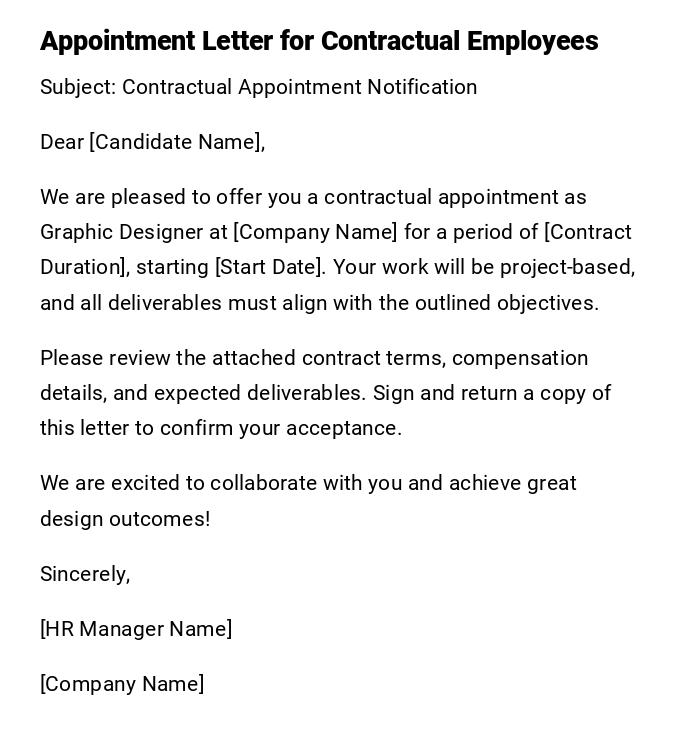 Appointment Letter for Contractual Employees

Subject: Contractual Appointment Notification

Dear [Candidate Name],

We are pleased to offer you a contractual appointment as Graphic Designer at [Company Name] for a period of [Contract Duration], starting [Start Date]. Your work will be project-based, and all deliverables must align with the outlined objectives.

Please review the attached contract terms, compensation details, and expected deliverables. Sign and return a copy of this letter to confirm your acceptance.

We are excited to collaborate with you and achieve great design outcomes!

Sincerely,

[HR Manager Name]

[Company Name]